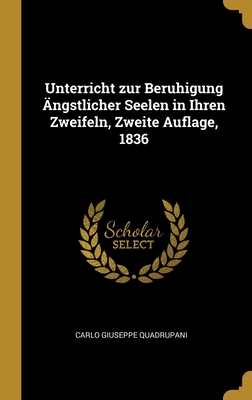 Unterricht zur Beruhigung Ängstlicher Seelen in Ihren Zweifeln, Zweite Auflage, 1836

Scholar
SELECT

CARLO GIUSEPPE QUADRUPANI